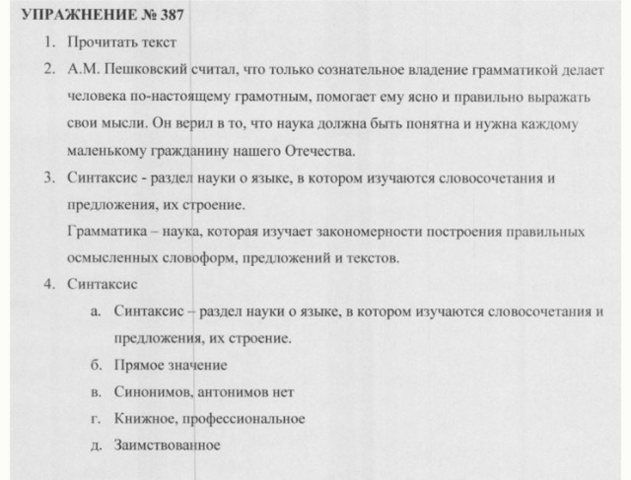 УПРАЖНЕНИЕ № 387

1. Прочитать текст

2. А.М. Пешковский считал, что только сознательное владение грамматикой делает человека по-настоящему грамотным, помогает ему ясно и правильно выражать свои мысли. Он верил в то, что наука должна быть понятна и нужна каждому маленькому гражданину нашего Отечества.

3. Синтаксис - раздел науки о языке, в котором изучаются словосочетания и предложения, их строение.

Грамматика – наука, которая изучает закономерности построения правильных осмысленных словоформ, предложений и текстов.

4. Синтаксис

а. Синтаксис – раздел науки о языке, в котором изучаются словосочетания и предложения, их строение.

б. Прямое значение

в. Синонимов, антонимов нет

г. Книжное, профессиональное

д. Заимствованное